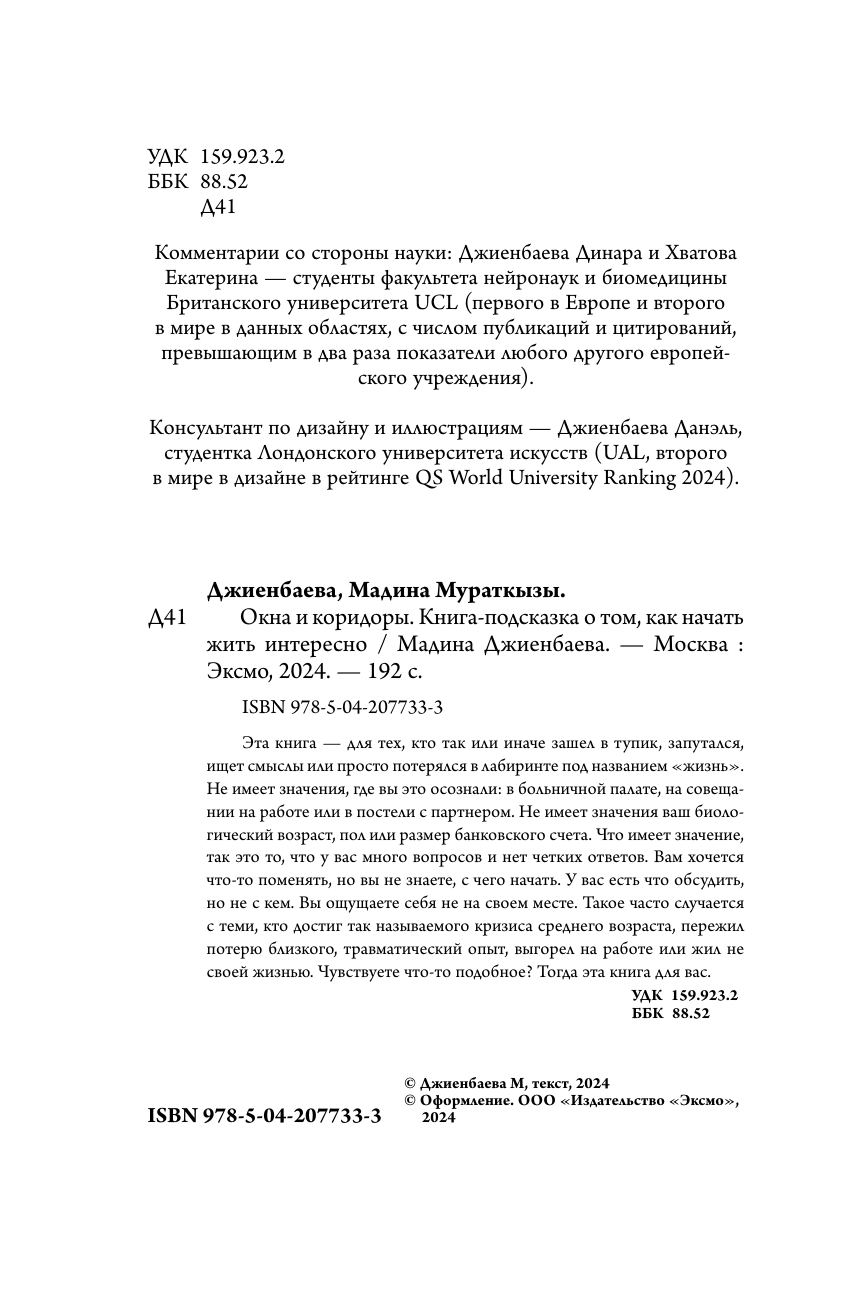 УДК 159.923.2
ББК 88.52
Д41

Комментарии со стороны науки: Джиенбаева Динара и Хватова Екатерина — студенты факультета нейронаук и биомедицины Британского университета UCL (первого в Европе и второго в мире в данных областях, с числом публикаций и цитирований, превышающим в два раза показатели любого другого европейского учреждения).

Консультант по дизайну и иллюстрациям — Джиенбаева Данэль, студентка Лондонского университета искусств (UAL, второго в мире в дизайне в рейтинге QS World University Ranking 2024).

Джиенбаева, Мадина Мураткызы.

Д41 Окна и коридоры. Книга-подсказка о том, как начать жить интересно / Мадина Джиенбаева. — Москва : Эксмо, 2024. — 192 с.

ISBN 978-5-04-207733-3

Эта книга — для тех, кто так или иначе зашел в тупик, запутался, ищет смыслы или просто потерялся в лабиринте под названием «жизнь». Не имеет значения, где вы это осознали: в больничной палате, на совещании на работе или в постели с партнером. Не имеет значения ваш биологический возраст, пол или размер банковского счета. Что имеет значение, так это то, что у вас много вопросов и нет четких ответов. Вам хочется что-то поменять, но вы не знаете, с чего начать. У вас есть что обсудить, но не с кем. Вы ощущаете себя не на своем месте. Такое часто случается с теми, кто достиг так называемого кризиса среднего возраста, пережил потерю близкого, травматический опыт, выгорел на работе или жил не своей жизнью. Чувствуете что-то подобное? Тогда эта книга для вас.

УДК 159.923.2
ББК 88.52

ISBN 978-5-04-207733-3

© Джиенбаева М, текст, 2024
© Оформление. ООО «Издательство «Эксмо», 2024